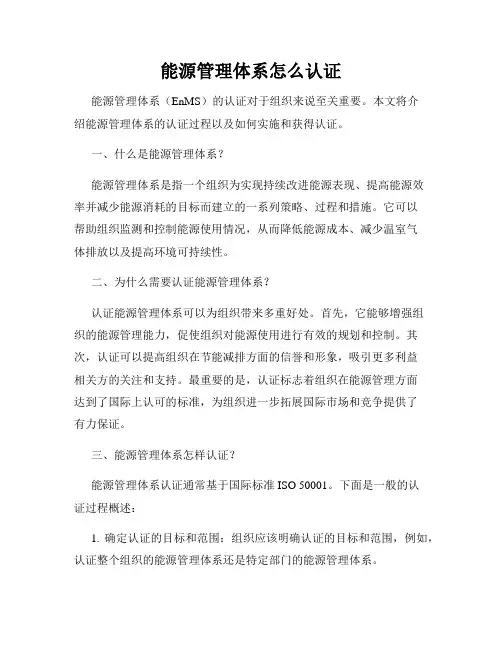 能源管理体系怎么认证

能源管理体系（EnMS）的认证对于组织来说至关重要。本文将介绍能源管理体系的认证过程以及如何实施和获得认证。

一、什么是能源管理体系？

能源管理体系是指一个组织为实现持续改进能源表现、提高能源效率并减少能源消耗的目标而建立的一系列策略、过程和措施。它可以帮助组织监测和控制能源使用情况，从而降低能源成本、减少温室气体排放以及提高环境可持续性。

二、为什么需要认证能源管理体系？

认证能源管理体系可以为组织带来多重好处。首先，它能够增强组织的能源管理能力，促使组织对能源使用进行有效的规划和控制。其次，认证可以提高组织在节能减排方面的信誉和形象，吸引更多利益相关方的关注和支持。最重要的是，认证标志着组织在能源管理方面达到了国际上认可的标准，为组织进一步拓展国际市场和竞争提供了有力保证。

三、能源管理体系怎样认证？

能源管理体系认证通常基于国际标准 ISO 50001。下面是一般的认证过程概述：

1. 确定认证的目标和范围：组织应该明确认证的目标和范围，例如，认证整个组织的能源管理体系还是特定部门的能源管理体系。